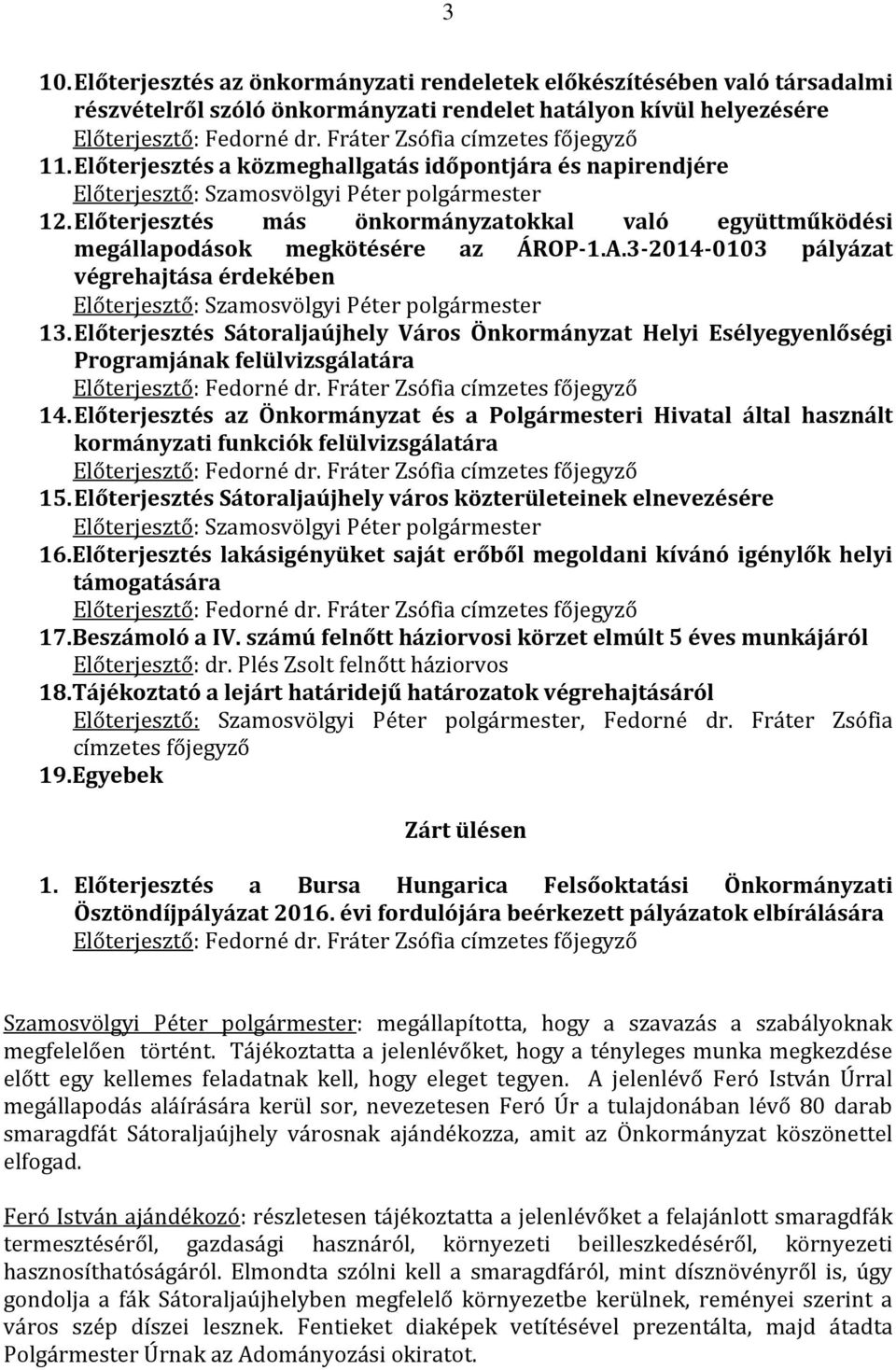 3

10. Előterjesztés az önkormányzati rendeletek előkészítésében való társadalmi részvételről szóló önkormányzati rendelet hatályon kívül helyezésére
Előterjesztő: Fedorné dr. Fráter Zsófia címzetes főjegyző
11. Előterjesztés a közmeghallgatás időpontjára és napirendjére
Előterjesztő: Szamosvölgyi Péter polgármester
12. Előterjesztés más önkormányzatokkal való együttműködési megállapodások megkötésére az ÁROP-1.A.3-2014-0103 pályázat végrehajtása érdekében
Előterjesztő: Szamosvölgyi Péter polgármester
13. Előterjesztés Sátoraljaújhely Város Önkormányzat Helyi Esélyegyenlőségi Programjának felülvizsgálatára
Előterjesztő: Fedorné dr. Fráter Zsófia címzetes főjegyző
14. Előterjesztés az Önkormányzat és a Polgármesteri Hivatal által használt kormányzati funkciók felülvizsgálatára
Előterjesztő: Fedorné dr. Fráter Zsófia címzetes főjegyző
15. Előterjesztés Sátoraljaújhely város közterületeinek elnevezésére
Előterjesztő: Szamosvölgyi Péter polgármester
16. Előterjesztés lakásigényüket saját erőből megoldani kívánó igénylők helyi támogatására
Előterjesztő: Fedorné dr. Fráter Zsófia címzetes főjegyző
17. Beszámoló a IV. számú felnőtt háziorvosi körzet elmúlt 5 éves munkájáról
Előterjesztő: dr. Plés Zsolt felnőtt háziorvos
18. Tájékoztató a lejárt határidejű határozatok végrehajtásáról
Előterjesztő: Szamosvölgyi Péter polgármester, Fedorné dr. Fráter Zsófia címzetes főjegyző
19. Egyebek

Zárt ülésen

1. Előterjesztés a Bursa Hungarica Felsőoktatási Önkormányzati Ösztöndíjpályázat 2016. évi fordulójára beérkezett pályázatok elbírálására
Előterjesztő: Fedorné dr. Fráter Zsófia címzetes főjegyző

Szamosvölgyi Péter polgármester: megállapította, hogy a szavazás a szabályoknak megfelelően történt. Tájékoztatta a jelenlévőket, hogy a tényleges munka megkezdése előtt egy kellemes feladatnak kell, hogy eleget tegyen. A jelenlévő Feró István Úrral megállapodás aláírására kerül sor, nevezetesen Feró Úr a tulajdonában lévő 80 darab smaragdfát Sátoraljaújhely városnak ajándékozza, amit az Önkormányzat köszönettel elfogad.

Feró István ajándékozó: részletesen tájékoztatta a jelenlévőket a felajánlott smaragdfák termesztéséről, gazdasági hasznáról, környezeti beilleszkedéséről, környezeti hasznosíthatóságáról. Elmondta szólni kell a smaragdfáról, mint dísznövényről is, úgy gondolja a fák Sátoraljaújhelyben megfelelő környezetbe kerülnek, reményei szerint a város szép díszei lesznek. Fentieket diaképek vetítésével prezentálta, majd átadta Polgármester Úrnak az Adományozási okiratot.